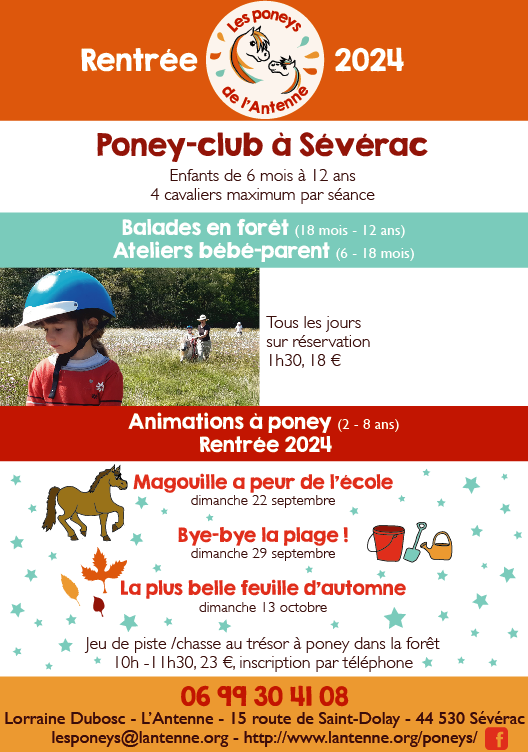 Rentrée

Les poneys de l'Antenne

2024

Poney-club à Sévérac

Enfants de 6 mois à 12 ans
4 cavaliers maximum par séance

Balades en forêt (18 mois - 12 ans)
Ateliers bébé-parent (6 - 18 mois)

Tous les jours sur réservation
1h30, 18 €

Animations à poney (2 - 8 ans)
Rentrée 2024

Magouille a peur de l'école
dimanche 22 septembre

Bye-bye la plage !
dimanche 29 septembre

La plus belle feuille d'automne
dimanche 13 octobre

Jeu de piste /chasse au trésor à poney dans la forêt
10h -11h30, 23 €, inscription par téléphone

06 99 30 41 08
Lorraine Dubosc - L'Antenne - 15 route de Saint-Dolay - 44 530 Sévérac
lesponeys@lantenne.org - http://www.lantenne.org/poneys/